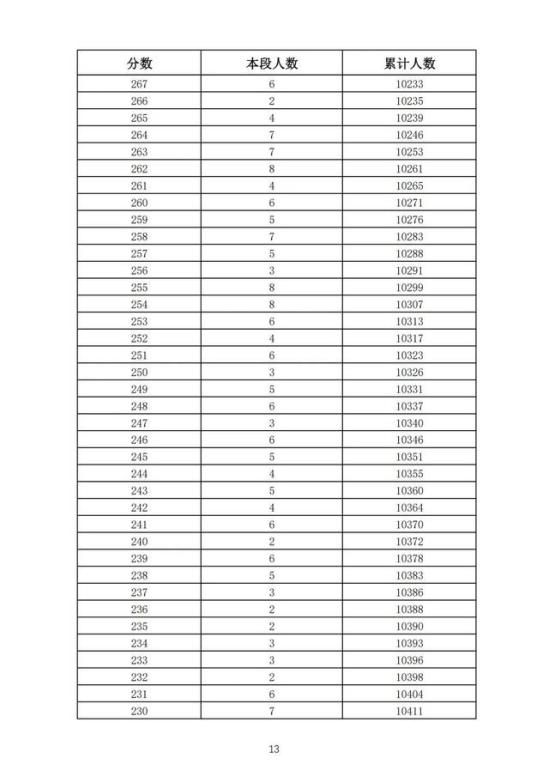 | 分数 | 本段人数 | 累计人数 |
|---|---|---|
| 267 | 6 | 10233 |
| 266 | 2 | 10235 |
| 265 | 4 | 10239 |
| 264 | 7 | 10246 |
| 263 | 7 | 10253 |
| 262 | 8 | 10261 |
| 261 | 4 | 10265 |
| 260 | 6 | 10271 |
| 259 | 5 | 10276 |
| 258 | 7 | 10283 |
| 257 | 5 | 10288 |
| 256 | 3 | 10291 |
| 255 | 8 | 10299 |
| 254 | 8 | 10307 |
| 253 | 6 | 10313 |
| 252 | 4 | 10317 |
| 251 | 6 | 10323 |
| 250 | 3 | 10326 |
| 249 | 5 | 10331 |
| 248 | 6 | 10337 |
| 247 | 3 | 10340 |
| 246 | 6 | 10346 |
| 245 | 5 | 10351 |
| 244 | 4 | 10355 |
| 243 | 5 | 10360 |
| 242 | 4 | 10364 |
| 241 | 6 | 10370 |
| 240 | 2 | 10372 |
| 239 | 6 | 10378 |
| 238 | 5 | 10383 |
| 237 | 3 | 10386 |
| 236 | 2 | 10388 |
| 235 | 2 | 10390 |
| 234 | 3 | 10393 |
| 233 | 3 | 10396 |
| 232 | 2 | 10398 |
| 231 | 6 | 10404 |
| 230 | 7 | 10411 |

13